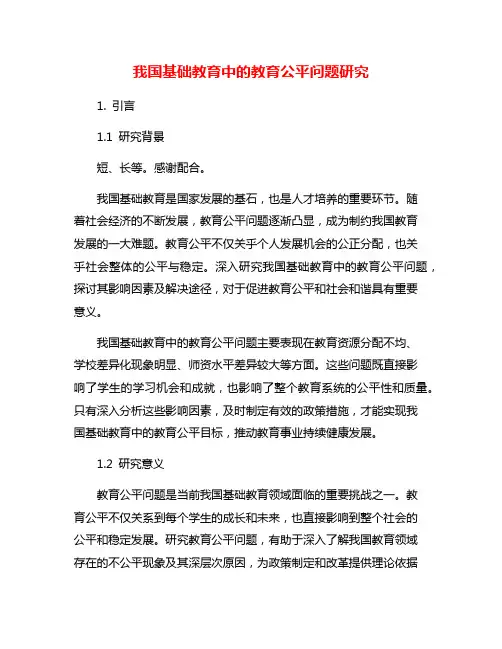 我国基础教育中的教育公平问题研究

1. 引言

1.1 研究背景

短、长等。感谢配合。

我国基础教育是国家发展的基石，也是人才培养的重要环节。随着社会经济的不断发展，教育公平问题逐渐凸显，成为制约我国教育发展的一大难题。教育公平不仅关乎个人发展机会的公正分配，也关乎社会整体的公平与稳定。深入研究我国基础教育中的教育公平问题，探讨其影响因素及解决途径，对于促进教育公平和社会和谐具有重要意义。

我国基础教育中的教育公平问题主要表现在教育资源分配不均、学校差异化现象明显、师资水平差异较大等方面。这些问题既直接影响了学生的学习机会和成就，也影响了整个教育系统的公平性和质量。只有深入分析这些影响因素，及时制定有效的政策措施，才能实现我国基础教育中的教育公平目标，推动教育事业持续健康发展。

1.2 研究意义

教育公平问题是当前我国基础教育领域面临的重要挑战之一。教育公平不仅关系到每个学生的成长和未来，也直接影响到整个社会的公平和稳定发展。研究教育公平问题，有助于深入了解我国教育领域存在的不公平现象及其深层次原因，为政策制定和改革提供理论依据